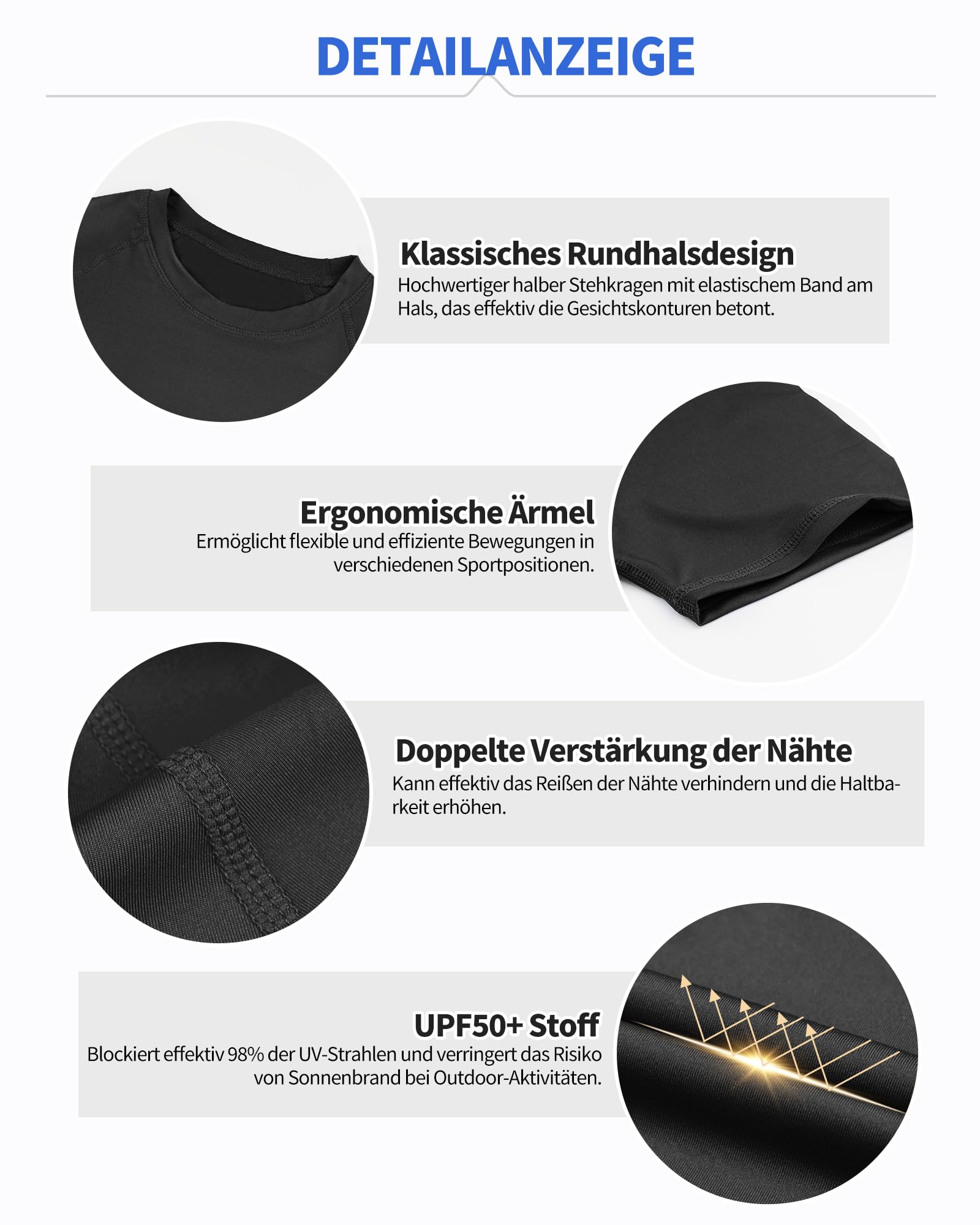 DETAILANZEIGE

Klassisches Rundhalsdesign
Hochwertiger halber Stehkragen mit elastischem Band am Hals, das effektiv die Gesichtskonturen betont.

Ergonomische Ärmel
Ermöglicht flexible und effiziente Bewegungen in verschiedenen Sportpositionen.

Doppelte Verstärkung der Nähte
Kann effektiv das Reißen der Nähte verhindern und die Haltbarkeit erhöhen.

UPF50+ Stoff
Blockiert effektiv 98% der UV-Strahlen und verringert das Risiko von Sonnenbrand bei Outdoor-Aktivitäten.